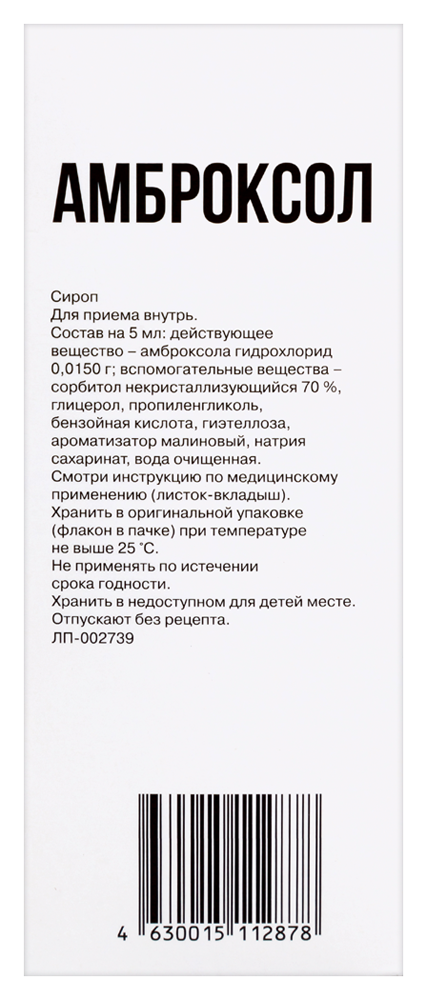 АМБРОКСОЛ

Сироп
Для приема внутрь.
Состав на 5 мл: действующее вещество – амброксола гидрохлорид 0,0150 г; вспомогательные вещества – сорбитол некристаллизующийся 70 %, глицерол, пропиленгликоль, бензойная кислота, гиэтеллоза, ароматизатор малиновый, натрия сахаринат, вода очищенная.
Смотри инструкцию по медицинскому применению (листок-вкладыш).
Хранить в оригинальной упаковке (флакон в пачке) при температуре не выше 25 °С.
Не применять по истечении срока годности.
Хранить в недоступном для детей месте.
Отпускают без рецепта.
ЛП-002739

4 630015 112878